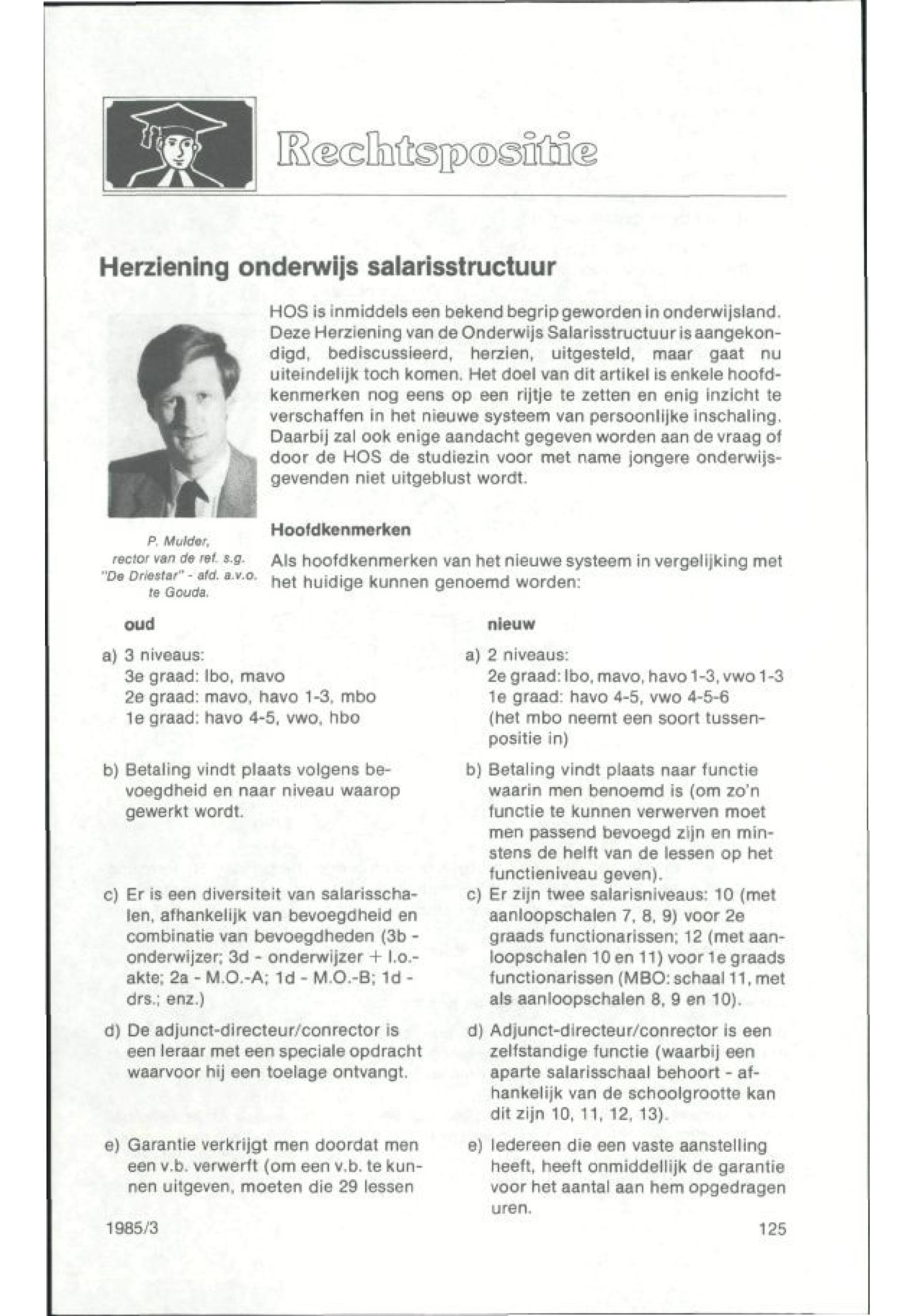 Rechtspositie

Herziening onderwijs salarisstructuur

HOS is inmiddels een bekend begrip geworden in onderwijsland. Deze Herziening van de Onderwijs Salarisstructuur is aangekondigd, bediscussieerd, herzien, uitgesteld, maar gaat nu uiteindelijk toch komen. Het doel van dit artikel is enkele hoofdkenmerken nog eens op een rijtje te zetten en enig inzicht te verschaffen in het nieuwe systeem van persoonlijke inschaling. Daarbij zal ook enige aandacht gegeven worden aan de vraag of door de HOS de studiezin voor met name jongere onderwijsgevenden niet uitgeblust wordt.

P. Mulder, rector van de ref. s.g. "De Driestar" - afd. a.v.o. te Gouda.

Hoofdkenmerken

Als hoofdkenmerken van het nieuwe systeem in vergelijking met het huidige kunnen genoemd worden:

oud

a) 3 niveaus:
3e graad: lbo, mavo
2e graad: mavo, havo 1-3, mbo
1e graad: havo 4-5, vwo, hbo

b) Betaling vindt plaats volgens bevoegdheid en naar niveau waarop gewerkt wordt.

c) Er is een diversiteit van salarisschalen, afhankelijk van bevoegdheid en combinatie van bevoegdheden (3b - onderwijzer; 3d - onderwijzer + l.o.-akte; 2a - M.O.-A; 1d - M.O.-B; 1d - drs.; enz.)

d) De adjunct-directeur/conrector is een leraar met een speciale opdracht waarvoor hij een toelage ontvangt.

e) Garantie verkrijgt men doordat men een v.b. verwerft (om een v.b. te kunnen uitgeven, moeten die 29 lessen

nieuw

a) 2 niveaus:
2e graad: lbo, mavo, havo 1-3, vwo 1-3
1e graad: havo 4-5, vwo 4-5-6
(het mbo neemt een soort tussenpositie in)

b) Betaling vindt plaats naar functie waarin men benoemd is (om zo'n functie te kunnen verwerven moet men passend bevoegd zijn en minstens de helft van de lessen op het functieniveau geven).

c) Er zijn twee salarisniveaus: 10 (met aanloopschalen 7, 8, 9) voor 2e graads functionarissen; 12 (met aanloopschalen 10 en 11) voor 1e graads functionarissen (MBO: schaal 11, met als aanloopschalen 8, 9 en 10).

d) Adjunct-directeur/conrector is een zelfstandige functie (waarbij een aparte salarisschaal behoort - afhankelijk van de schoolgrootte kan dit zijn 10, 11, 12, 13).

e) Iedereen die een vaste aanstelling heeft, heeft onmiddellijk de garantie voor het aantal aan hem opgedragen uren.

1985/3

125